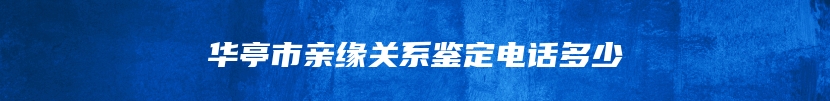 华亭市亲缘关系鉴定电话多少